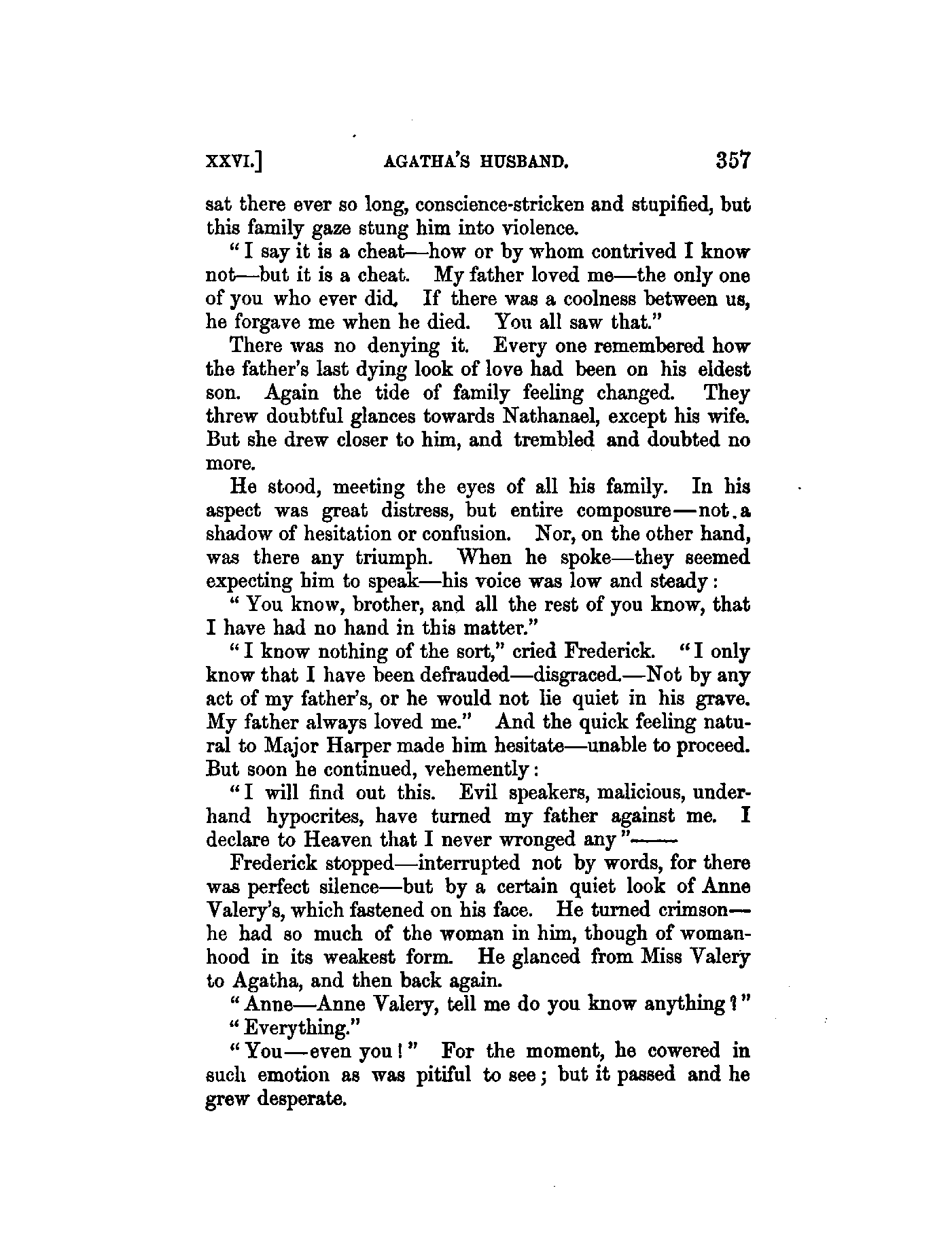 XXVI.] AGATHA'S HUSBAND. 357

sat there ever so long, conscience-stricken and stupified, but this family gaze stung him into violence.

"I say it is a cheat—how or by whom contrived I know not—but it is a cheat. My father loved me—the only one of you who ever did. If there was a coolness between us, he forgave me when he died. You all saw that."

There was no denying it. Every one remembered how the father's last dying look of love had been on his eldest son. Again the tide of family feeling changed. They threw doubtful glances towards Nathanael, except his wife. But she drew closer to him, and trembled and doubted no more.

He stood, meeting the eyes of all his family. In his aspect was great distress, but entire composure—not a shadow of hesitation or confusion. Nor, on the other hand, was there any triumph. When he spoke—they seemed expecting him to speak—his voice was low and steady:

"You know, brother, and all the rest of you know, that I have had no hand in this matter."

"I know nothing of the sort," cried Frederick. "I only know that I have been defrauded—disgraced.—Not by any act of my father's, or he would not lie quiet in his grave. My father always loved me." And the quick feeling natural to Major Harper made him hesitate—unable to proceed. But soon he continued, vehemently:

"I will find out this. Evil speakers, malicious, underhand hypocrites, have turned my father against me. I declare to Heaven that I never wronged any"——

Frederick stopped—interrupted not by words, for there was perfect silence—but by a certain quiet look of Anne Valery's, which fastened on his face. He turned crimson—he had so much of the woman in him, though of womanhood in its weakest form. He glanced from Miss Valery to Agatha, and then back again.

"Anne—Anne Valery, tell me do you know anything?"

"Everything."

"You—even you!" For the moment, he cowered in such emotion as was pitiful to see; but it passed and he grew desperate.